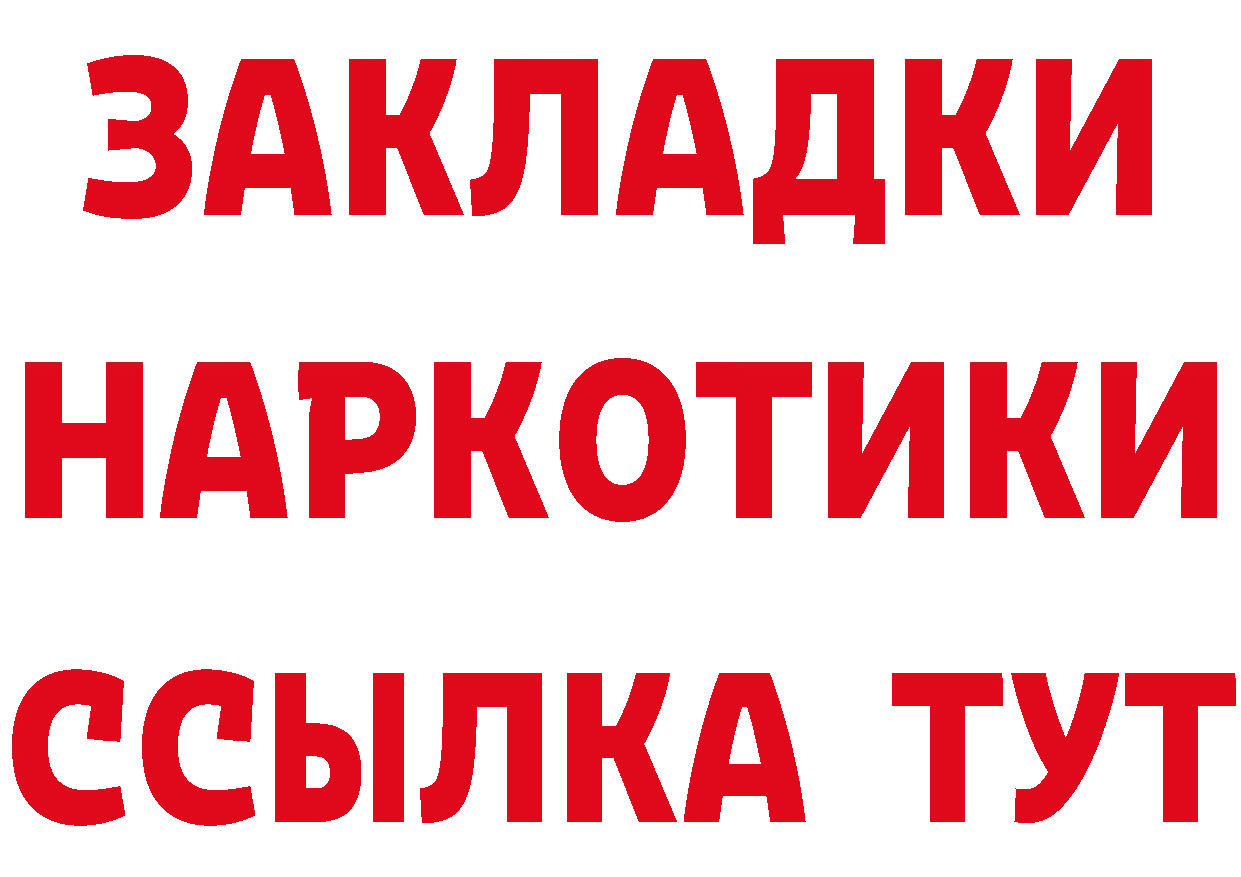 ЗАКЛАДКИ
НАРКОТИКИ
ССЫЛКА ТУТ